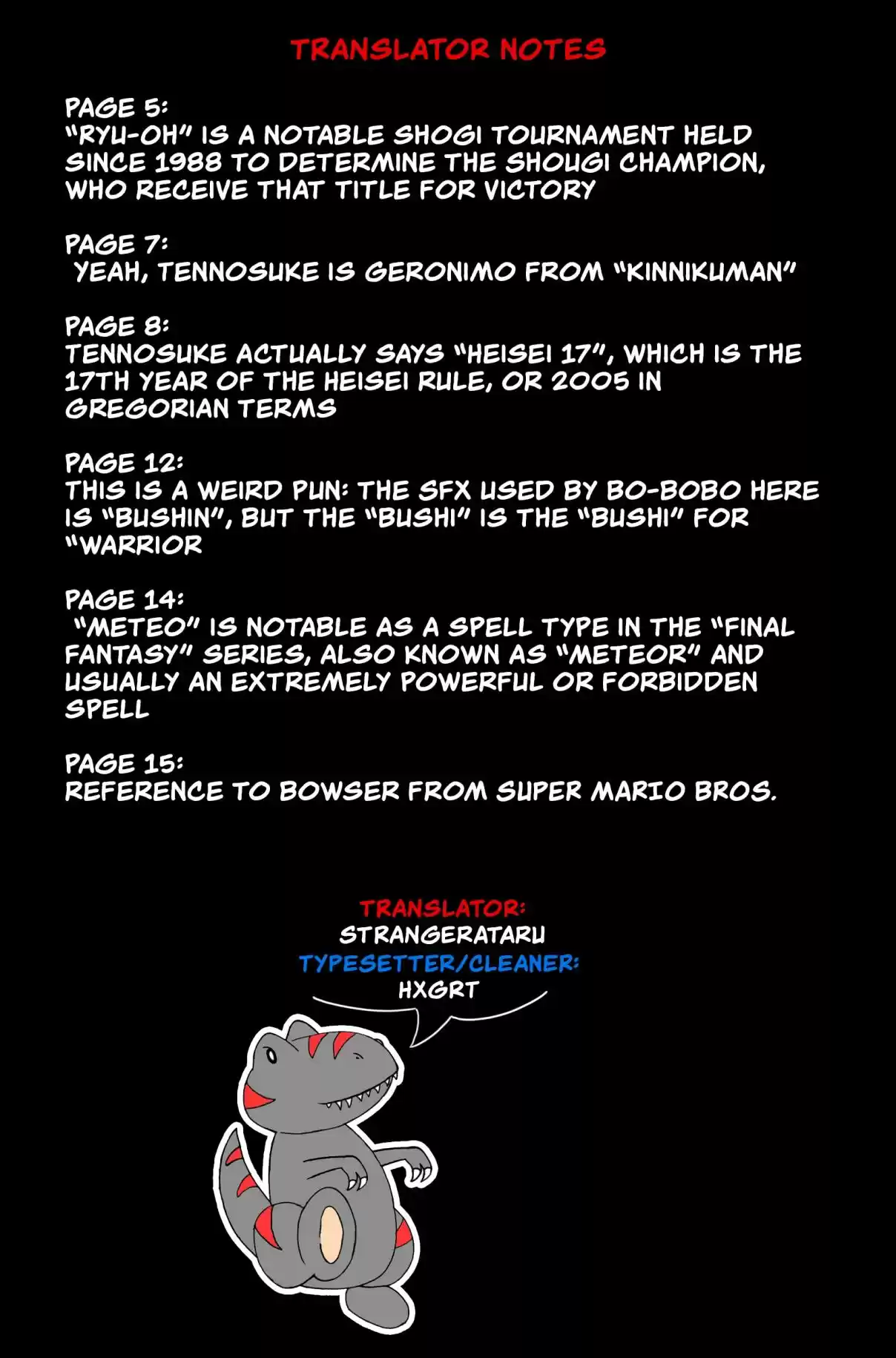 TRANSLATOR NOTES

PAGE 5:
"RYU-OH" IS A NOTABLE SHOGI TOURNAMENT HELD SINCE 1988 TO DETERMINE THE SHOUGI CHAMPION, WHO RECEIVE THAT TITLE FOR VICTORY

PAGE 7:
YEAH, TENNOSUKE IS GERONIMO FROM "KINNIKUMAN"

PAGE 8:
TENNOSUKE ACTUALLY SAYS "HEISEI 17", WHICH IS THE 17TH YEAR OF THE HEISEI RULE, OR 2005 IN GREGORIAN TERMS

PAGE 12:
THIS IS A WEIRD PUN: THE SFX USED BY BO-BOBO HERE IS "BUSHIN", BUT THE "BUSHI" IS THE "BUSHI" FOR "WARRIOR

PAGE 14:
"METEO" IS NOTABLE AS A SPELL TYPE IN THE "FINAL FANTASY" SERIES, ALSO KNOWN AS "METEOR" AND USUALLY AN EXTREMELY POWERFUL OR FORBIDDEN SPELL

PAGE 15:
REFERENCE TO BOWSER FROM SUPER MARIO BROS.

TRANSLATOR:
STRANGERATARU
TYPESETTER/CLEANER:
HXGRT